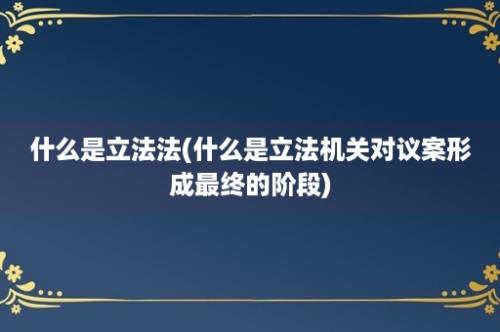 什么是立法法(什么是立法机关对议案形成最终的阶段)